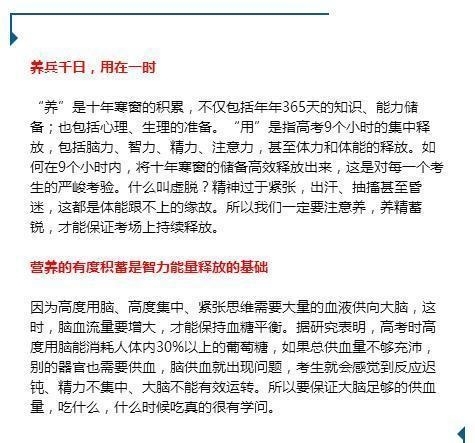 养兵千日，用在一时

“养”是十年寒窗的积累，不仅包括年年365天的知识、能力储备；也包括心理、生理的准备。“用”是指高考9个小时的集中释放，包括脑力、智力、精力、注意力，甚至体力和体能的释放。如何在9个小时内，将十年寒窗的储备高效释放出来，这是对每一个考生的严峻考验。什么叫虚脱？精神过于紧张，出汗、抽搐甚至昏迷，这都是体能跟不上的缘故。所以我们一定要注意养，养精蓄锐，才能保证考场上持续释放。

营养的有度积蓄是智力能量释放的基础

因为高度用脑、高度集中、紧张思维需要大量的血液供向大脑，这时，脑血流量要增大，才能保持血糖平衡。据研究表明，高考时高度用脑能消耗人体内30%以上的葡萄糖，如果总供血量不够充沛，别的器官也需要供血，脑供血就出现问题，考生就会感觉到反应迟钝、精力不集中、大脑不能有效运转。所以要保证大脑足够的供血量，吃什么，什么时候吃真的很有学问。